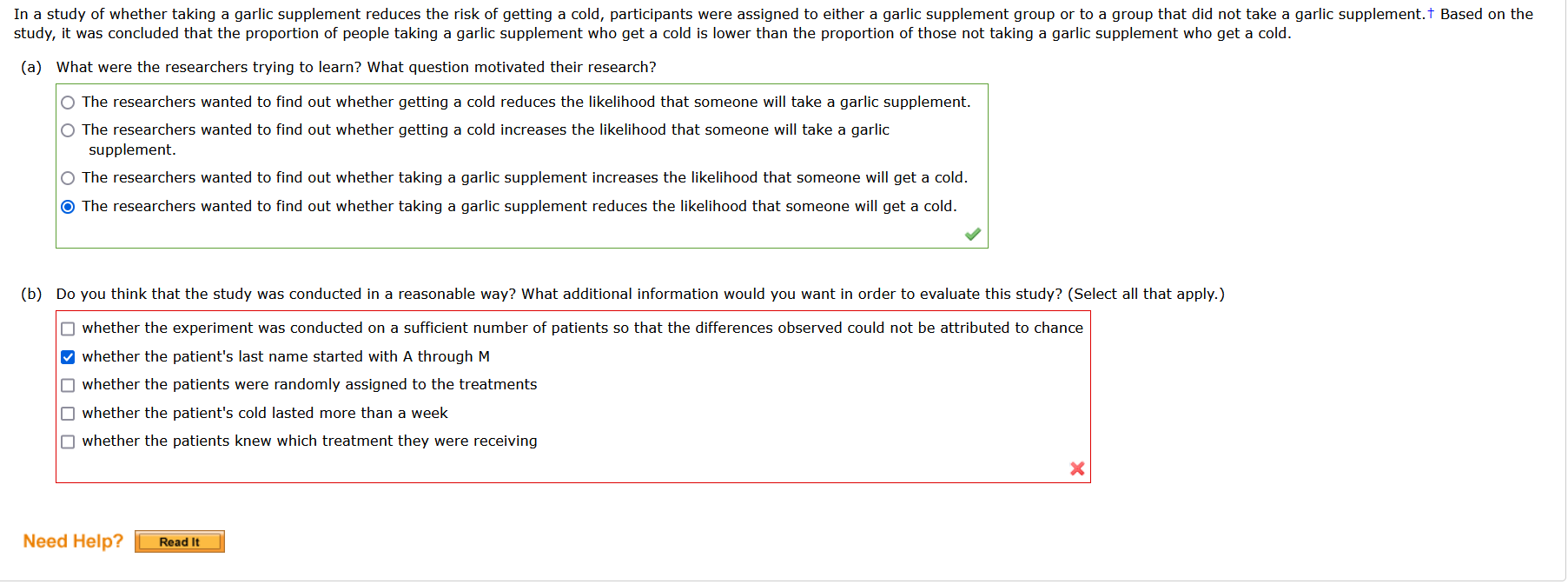 In a study of whether taking a garlic supplement reduces the risk of getting a cold, participants were assigned to either a garlic supplement group or to a group that did not take a garlic supplement.† Based on the study, it was concluded that the proportion of people taking a garlic supplement who get a cold is lower than the proportion of those not taking a garlic supplement who get a cold.

(a) What were the researchers trying to learn? What question motivated their research?

The researchers wanted to find out whether getting a cold reduces the likelihood that someone will take a garlic supplement.

The researchers wanted to find out whether getting a cold increases the likelihood that someone will take a garlic supplement.

The researchers wanted to find out whether taking a garlic supplement increases the likelihood that someone will get a cold.

The researchers wanted to find out whether taking a garlic supplement reduces the likelihood that someone will get a cold.

(b) Do you think that the study was conducted in a reasonable way? What additional information would you want in order to evaluate this study? (Select all that apply.)

whether the experiment was conducted on a sufficient number of patients so that the differences observed could not be attributed to chance

whether the patient's last name started with A through M

whether the patients were randomly assigned to the treatments

whether the patient's cold lasted more than a week

whether the patients knew which treatment they were receiving

Need Help? Read It